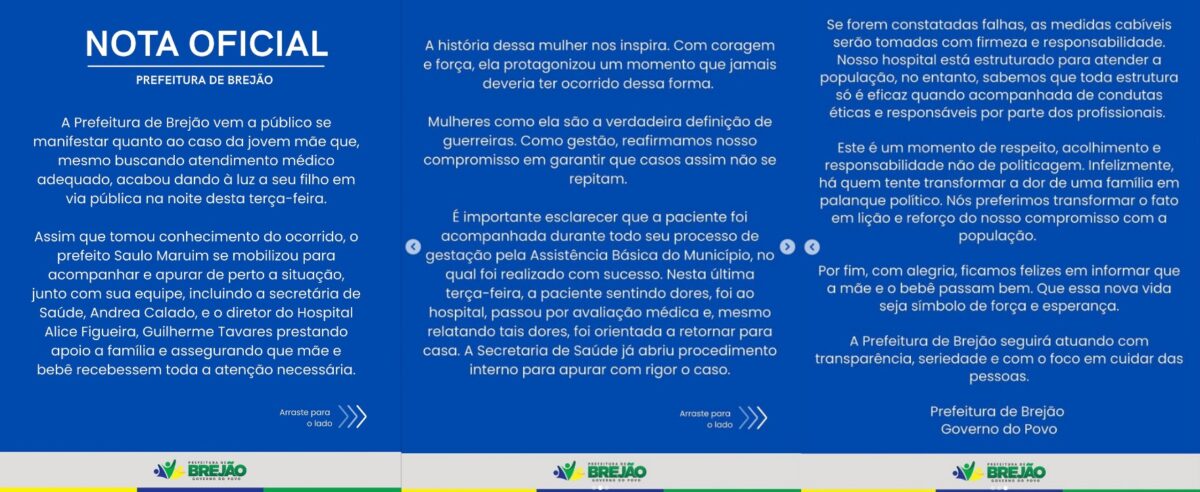 NOTA OFICIAL

PREFEITURA DE BREJÃO

A Prefeitura de Brejão vem a público se manifestar quanto ao caso da jovem mãe que, mesmo buscando atendimento médico adequado, acabou dando à luz a seu filho em via pública na noite desta terça-feira.

Assim que tomou conhecimento do ocorrido, o prefeito Saulo Maruim se mobilizou para acompanhar e apurar de perto a situação, junto com sua equipe, incluindo a secretária de Saúde, Andrea Calado, e o diretor do Hospital Alice Figueira, Guilherme Tavares prestando apoio a família e assegurando que mãe e bebê recebessem toda a atenção necessária.

Arraste para o lado

PREFEITURA DE BREJÃO GOVERNO DO POVO

A história dessa mulher nos inspira. Com coragem e força, ela protagonizou um momento que jamais deveria ter ocorrido dessa forma.

Mulheres como ela são a verdadeira definição de guerreiras. Como gestão, reafirmamos nosso compromisso em garantir que casos assim não se repitam.

É importante esclarecer que a paciente foi acompanhada durante todo seu processo de gestação pela Assistência Básica do Município, no qual foi realizado com sucesso. Nesta última terça-feira, a paciente sentindo dores, foi ao hospital, passou por avaliação médica e, mesmo relatando tais dores, foi orientada a retornar para casa. A Secretaria de Saúde já abriu procedimento interno para apurar com rigor o caso.

Arraste para o lado

PREFEITURA DE BREJÃO GOVERNO DO POVO

Se forem constatadas falhas, as medidas cabíveis serão tomadas com firmeza e responsabilidade. Nosso hospital está estruturado para atender a população, no entanto, sabemos que toda estrutura só é eficaz quando acompanhada de condutas éticas e responsáveis por parte dos profissionais.

Este é um momento de respeito, acolhimento e responsabilidade não de politicagem. Infelizmente, há quem tente transformar a dor de uma família em palanque político. Nós preferimos transformar o fato em lição e reforço do nosso compromisso com a população.

Por fim, com alegria, ficamos felizes em informar que a mãe e o bebê passam bem. Que essa nova vida seja símbolo de força e esperança.

A Prefeitura de Brejão seguirá atuando com transparência, seriedade e com o foco em cuidar das pessoas.

Prefeitura de Brejão
Governo do Povo

PREFEITURA DE BREJÃO GOVERNO DO POVO